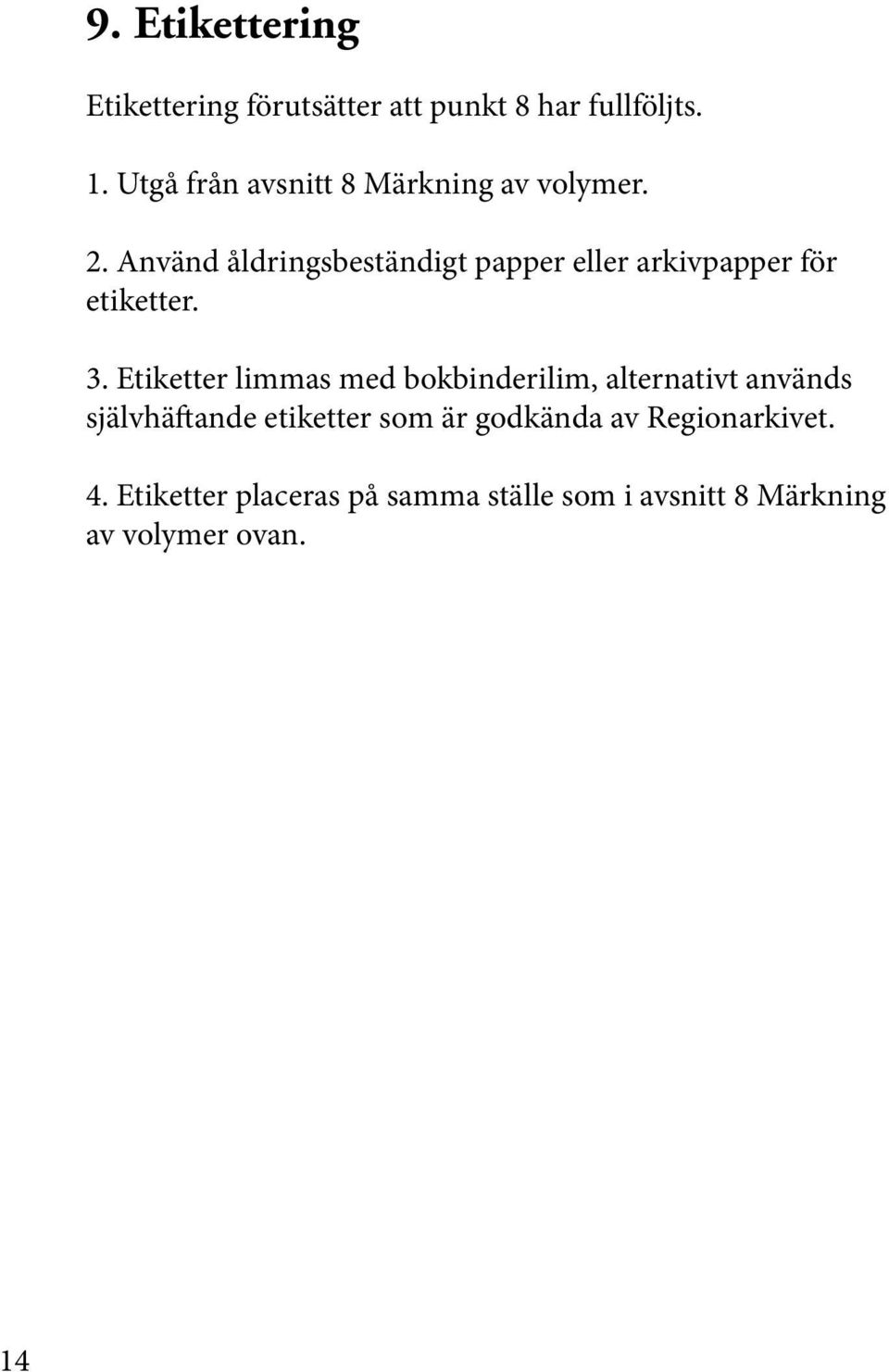 9. Etikettering

Etikettering förutsätter att punkt 8 har fullföljts.

1. Utgå från avsnitt 8 Märkning av volymer.

2. Använd åldringsbeständigt papper eller arkivpapper för etiketter.

3. Etiketter limmas med bokbinderilim, alternativt används självhäftande etiketter som är godkända av Regionarkivet.

4. Etiketter placeras på samma ställe som i avsnitt 8 Märkning av volymer ovan.

14